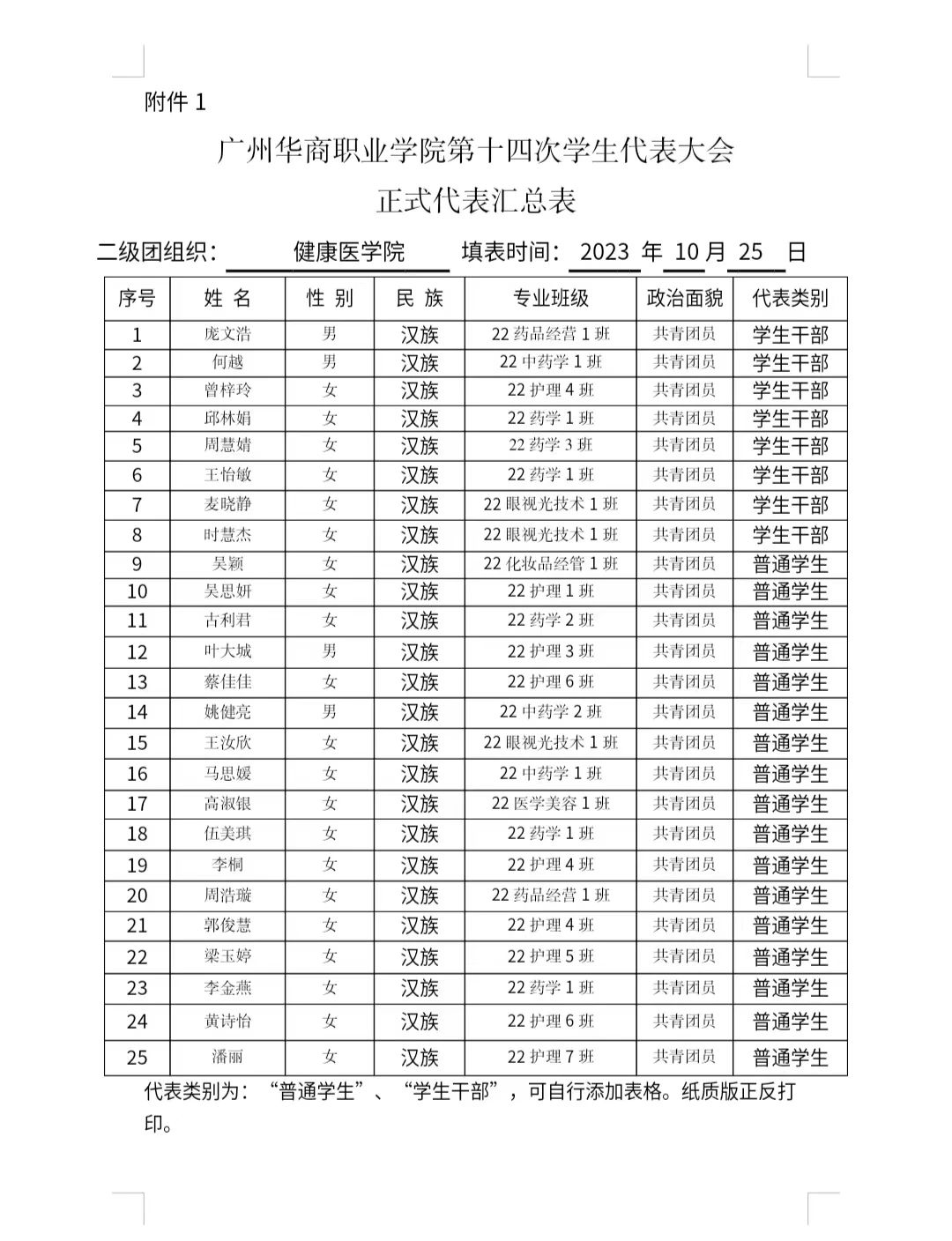 附件 1

广州华商职业学院第十四次学生代表大会
正式代表汇总表

二级团组织： 健康医学院 填表时间： 2023 年 10 月 25 日

| 序号 | 姓 名 | 性 别 | 民 族 | 专业班级 | 政治面貌 | 代表类别 |
|---|---|---|---|---|---|---|
| 1 | 庞文浩 | 男 | 汉族 | 22 药品经营 1 班 | 共青团员 | 学生干部 |
| 2 | 何越 | 男 | 汉族 | 22 中药学 1 班 | 共青团员 | 学生干部 |
| 3 | 曾梓玲 | 女 | 汉族 | 22 护理 4 班 | 共青团员 | 学生干部 |
| 4 | 邱林娟 | 女 | 汉族 | 22 药学 1 班 | 共青团员 | 学生干部 |
| 5 | 周慧婧 | 女 | 汉族 | 22 药学 3 班 | 共青团员 | 学生干部 |
| 6 | 王怡敏 | 女 | 汉族 | 22 药学 1 班 | 共青团员 | 学生干部 |
| 7 | 麦晓静 | 女 | 汉族 | 22 眼视光技术 1 班 | 共青团员 | 学生干部 |
| 8 | 时慧杰 | 女 | 汉族 | 22 眼视光技术 1 班 | 共青团员 | 学生干部 |
| 9 | 吴颖 | 女 | 汉族 | 22 化妆品经管 1 班 | 共青团员 | 普通学生 |
| 10 | 吴思妍 | 女 | 汉族 | 22 护理 1 班 | 共青团员 | 普通学生 |
| 11 | 古利君 | 女 | 汉族 | 22 药学 2 班 | 共青团员 | 普通学生 |
| 12 | 叶大城 | 男 | 汉族 | 22 护理 3 班 | 共青团员 | 普通学生 |
| 13 | 蔡佳佳 | 女 | 汉族 | 22 护理 6 班 | 共青团员 | 普通学生 |
| 14 | 姚健亮 | 男 | 汉族 | 22 中药学 2 班 | 共青团员 | 普通学生 |
| 15 | 王汝欣 | 女 | 汉族 | 22 眼视光技术 1 班 | 共青团员 | 普通学生 |
| 16 | 马思媛 | 女 | 汉族 | 22 中药学 1 班 | 共青团员 | 普通学生 |
| 17 | 高淑银 | 女 | 汉族 | 22 医学美容 1 班 | 共青团员 | 普通学生 |
| 18 | 伍美琪 | 女 | 汉族 | 22 药学 1 班 | 共青团员 | 普通学生 |
| 19 | 李桐 | 女 | 汉族 | 22 护理 4 班 | 共青团员 | 普通学生 |
| 20 | 周浩璇 | 女 | 汉族 | 22 药品经营 1 班 | 共青团员 | 普通学生 |
| 21 | 郭俊慧 | 女 | 汉族 | 22 护理 4 班 | 共青团员 | 普通学生 |
| 22 | 梁玉婷 | 女 | 汉族 | 22 护理 5 班 | 共青团员 | 普通学生 |
| 23 | 李金燕 | 女 | 汉族 | 22 药学 1 班 | 共青团员 | 普通学生 |
| 24 | 黄诗怡 | 女 | 汉族 | 22 护理 6 班 | 共青团员 | 普通学生 |
| 25 | 潘丽 | 女 | 汉族 | 22 护理 7 班 | 共青团员 | 普通学生 |

代表类别为：“普通学生”、“学生干部”，可自行添加表格。纸质版正反打印。